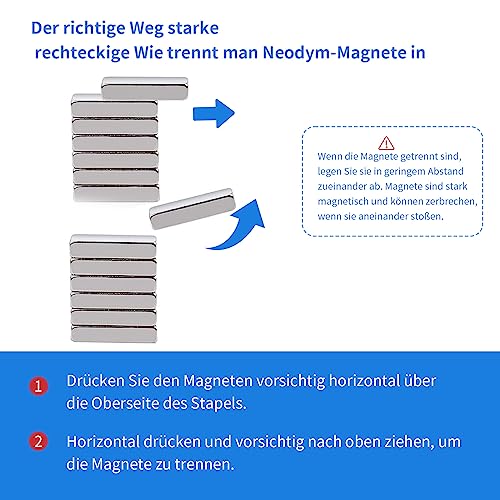 Der richtige Weg starke
rechteckige Wie trennt man Neodym-Magnete in

Wenn die Magnete getrennt sind, legen Sie sie in geringem Abstand zueinander ab. Magnete sind stark magnetisch und können zerbrechen, wenn sie aneinander stoßen.

1 Drücken Sie den Magneten vorsichtig horizontal über die Oberseite des Stapels.

2 Horizontal drücken und vorsichtig nach oben ziehen, um die Magnete zu trennen.